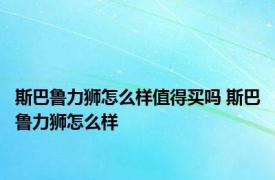 斯巴鲁力狮怎么样值得买吗 斯巴鲁力狮怎么样